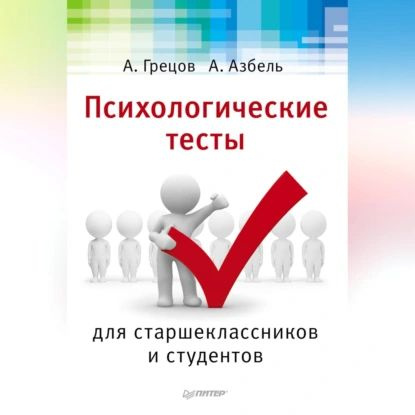 А. Грецов А. Азбель

Психологические тесты

для старшеклассников и студентов

ПИТЕР